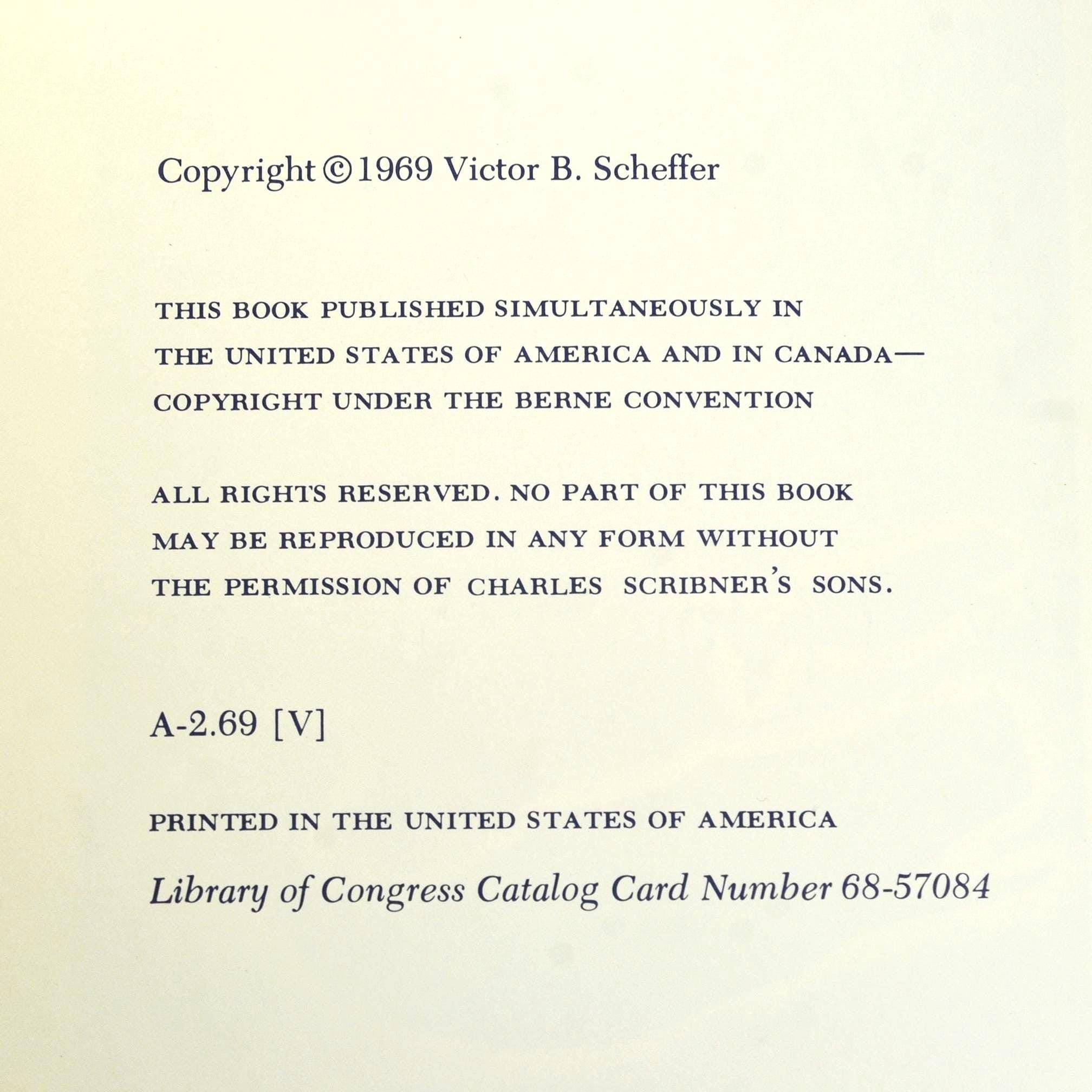 Copyright © 1969 Victor B. Scheffer

THIS BOOK PUBLISHED SIMULTANEOUSLY IN THE UNITED STATES OF AMERICA AND IN CANADA— COPYRIGHT UNDER THE BERNE CONVENTION

ALL RIGHTS RESERVED. NO PART OF THIS BOOK MAY BE REPRODUCED IN ANY FORM WITHOUT THE PERMISSION OF CHARLES SCRIBNER'S SONS.

A-2.69 [V]

PRINTED IN THE UNITED STATES OF AMERICA

Library of Congress Catalog Card Number 68-57084